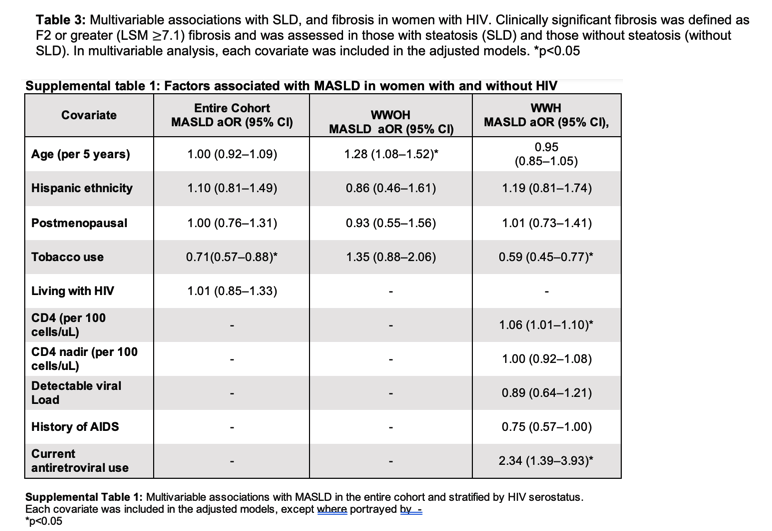 Table 3: Multivariable associations with SLD, and fibrosis in women with HIV. Clinically significant fibrosis was defined as F2 or greater (LSM ≥7.1) fibrosis and was assessed in those with steatosis (SLD) and those without steatosis (without SLD). In multivariable analysis, each covariate was included in the adjusted models. *p<0.05

Supplemental table 1: Factors associated with MASLD in women with and without HIV

| Covariate | Entire Cohort MASLD aOR (95% CI) | WWOH MASLD aOR (95% CI) | WWH MASLD aOR (95% CI), |
|---|---|---|---|
| Age (per 5 years) | 1.00 (0.92–1.09) | 1.28 (1.08–1.52)* | 0.95 (0.85–1.05) |
| Hispanic ethnicity | 1.10 (0.81–1.49) | 0.86 (0.46–1.61) | 1.19 (0.81–1.74) |
| Postmenopausal | 1.00 (0.76–1.31) | 0.93 (0.55–1.56) | 1.01 (0.73–1.41) |
| Tobacco use | 0.71(0.57–0.88)* | 1.35 (0.88–2.06) | 0.59 (0.45–0.77)* |
| Living with HIV | 1.01 (0.85–1.33) | - | - |
| CD4 (per 100 cells/uL) | - | - | 1.06 (1.01–1.10)* |
| CD4 nadir (per 100 cells/uL) | - | - | 1.00 (0.92–1.08) |
| Detectable viral Load | - | - | 0.89 (0.64–1.21) |
| History of AIDS | - | - | 0.75 (0.57–1.00) |
| Current antiretroviral use | - | - | 2.34 (1.39–3.93)* |

Supplemental Table 1: Multivariable associations with MASLD in the entire cohort and stratified by HIV serostatus. Each covariate was included in the adjusted models, except where portrayed by -
*p<0.05